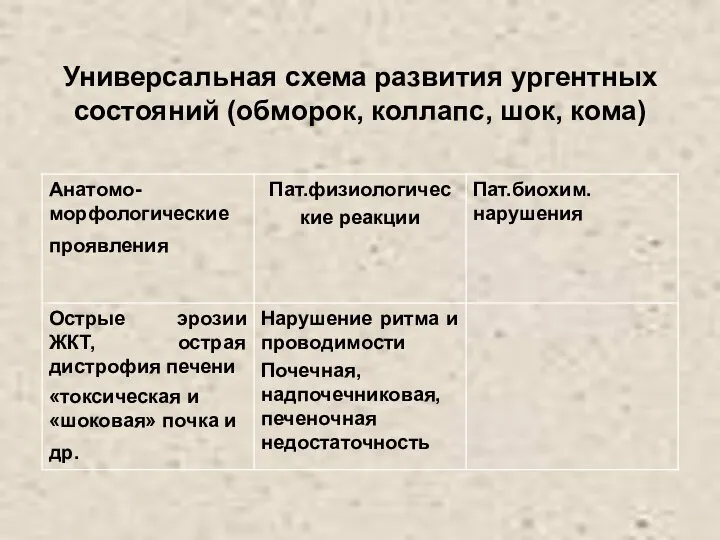 Универсальная схема развития ургентных состояний (обморок, коллапс, шок, кома)

| Анатомо-морфологические проявления | Пат.физиологические реакции | Пат.биохим. нарушения |
|---|---|---|
| Острые эрозии ЖКТ, острая дистрофия печени «токсическая и «шоковая» почка и др. | Нарушение ритма и проводимости Почечная, надпочечниковая, печеночная недостаточность | |